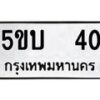 5ขบ 40
กรุงเทพมหานคร